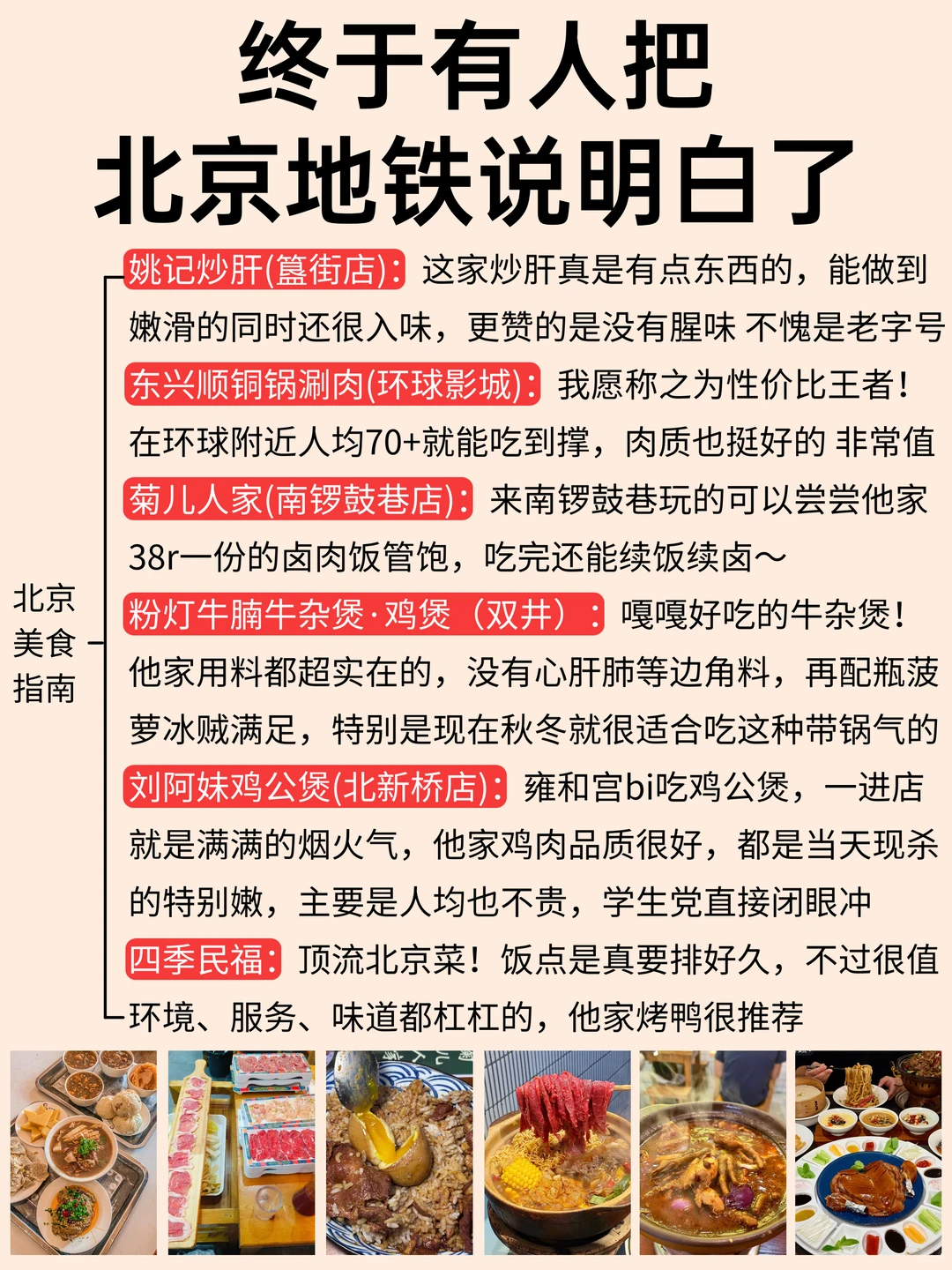 终于有人把
北京地铁说明白了

北京
美食
指南

姚记炒肝(簋街店)：这家炒肝真是有点东西的，能做到嫩滑的同时还很入味，更赞的是没有腥味 不愧是老字号

东兴顺铜锅涮肉(环球影城)：我愿称之为性价比王者！在环球附近人均70+就能吃到撑，肉质也挺好的 非常值

菊儿人家(南锣鼓巷店)：来南锣鼓巷玩的可以尝尝他家38r一份的卤肉饭管饱，吃完还能续饭续卤～

粉灯牛腩牛杂煲·鸡煲（双井）：嘎嘎好吃的牛杂煲！他家用料都超实在的，没有心肝肺等边角料，再配瓶菠萝冰贼满足，特别是现在秋冬就很适合吃这种带锅气的

刘阿妹鸡公煲(北新桥店)：雍和宫bi吃鸡公煲，一进店就是满满的烟火气，他家鸡肉品质很好，都是当天现杀的特别嫩，主要是人均也不贵，学生党直接闭眼冲

四季民福：顶流北京菜！饭点是真要排好久，不过很值环境、服务、味道都杠杠的，他家烤鸭很推荐